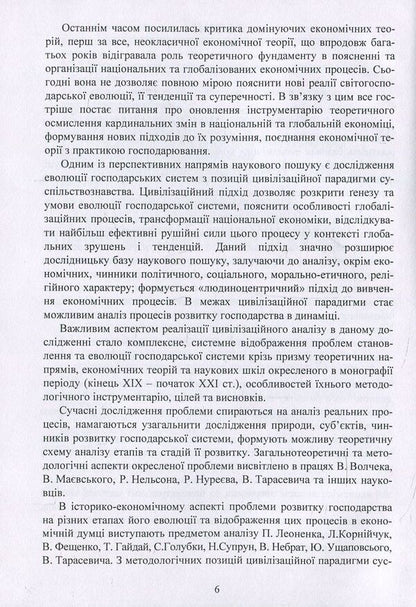 Останнім часом посилилась критика домінуючих економічних теорій, перш за все, неокласичної економічної теорії, що впродовж багатьох років відігравала роль теоретичного фундаменту в поясненні та організації національних та глобалізованих економічних процесів. Сьогодні вона не дозволяє повною мірою пояснити нові реалії світогосподарської еволюції, її тенденції та суперечності. В зв'язку з цим все гостріше постає питання про оновлення інструментарію теоретичного осмислення кардинальних змін в національній та глобальній економіці, формування нових підходів до їх розуміння, поєднання економічної теорії з практикою господарювання.

Одним із перспективних напрямів наукового пошуку є дослідження еволюції господарських систем з позицій цивілізаційної парадигми суспільствознавства. Цивілізаційний підхід дозволяє розкрити ґенезу та умови еволюції господарської системи, пояснити особливості глобалізаційних процесів, трансформації національної економіки, відслідкувати найбільш ефективні рушійні сили цього процесу у контексті глобальних зрушень і тенденцій. Даний підхід значно розширює дослідницьку базу наукового пошуку, залучаючи до аналізу, окрім економічних, чинники політичного, соціального, морально-етичного, релігійного характеру; формується «людиноцентричний» підхід до вивчення економічних процесів. В межах цивілізаційної парадигми стає можливим аналіз процесів розвитку господарства в динаміці.

Важливим аспектом реалізації цивілізаційного аналізу в даному дослідженні стало комплексне, системне відображення проблем становлення та еволюції господарської системи крізь призму теоретичних напрямів, економічних теорій та наукових шкіл окресленого в монографії періоду (кінець XIX – початок XXI ст.), особливостей їхнього методологічного інструментарію, цілей та висновків.

Сучасні дослідження проблеми спираються на аналіз реальних процесів, намагаються узагальнити дослідження природи, суб'єктів, чинників розвитку господарської системи, формують можливу теоретичну схему аналізу етапів та стадій її розвитку. Загальнотеоретичні та методологічні аспекти окресленої проблеми висвітлено в працях В. Волчека, В. Маєвського, Р. Нельсона, Р. Нуреєва, В. Тарасевича та інших науковців.

В історико-економічному аспекті проблеми розвитку господарства на різних етапах його еволюції та відображення цих процесів в економічній думці виступають предметом аналізу П. Леоненка, Л.Корнійчук, В. Фещенко, Т. Гайдай, С.Голубки, Н.Супрун, В. Небрат, Ю. Ущаповського, В. Тарасевича. З методологічних позицій цивілізаційної парадигми сус-

6